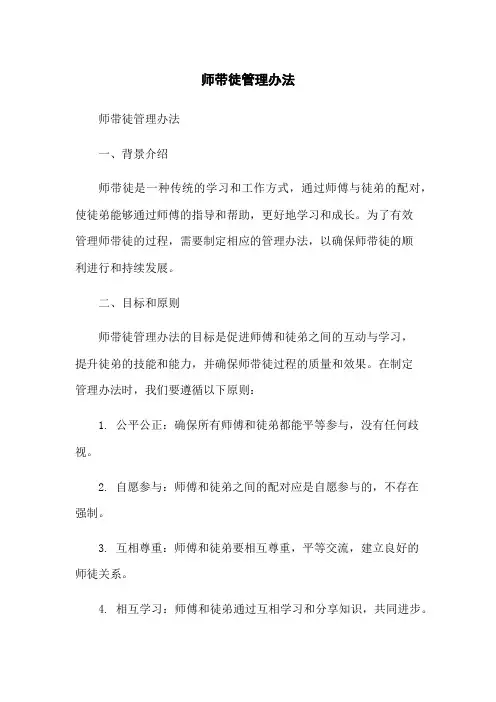 师带徒管理办法

师带徒管理办法

一、背景介绍

师带徒是一种传统的学习和工作方式，通过师傅与徒弟的配对，使徒弟能够通过师傅的指导和帮助，更好地学习和成长。为了有效管理师带徒的过程，需要制定相应的管理办法，以确保师带徒的顺利进行和持续发展。

二、目标和原则

师带徒管理办法的目标是促进师傅和徒弟之间的互动与学习，提升徒弟的技能和能力，并确保师带徒过程的质量和效果。在制定管理办法时，我们要遵循以下原则：

1. 公平公正：确保所有师傅和徒弟都能平等参与，没有任何歧视。

2. 自愿参与：师傅和徒弟之间的配对应是自愿参与的，不存在强制。

3. 互相尊重：师傅和徒弟要相互尊重，平等交流，建立良好的师徒关系。

4. 相互学习：师傅和徒弟通过互相学习和分享知识，共同进步。